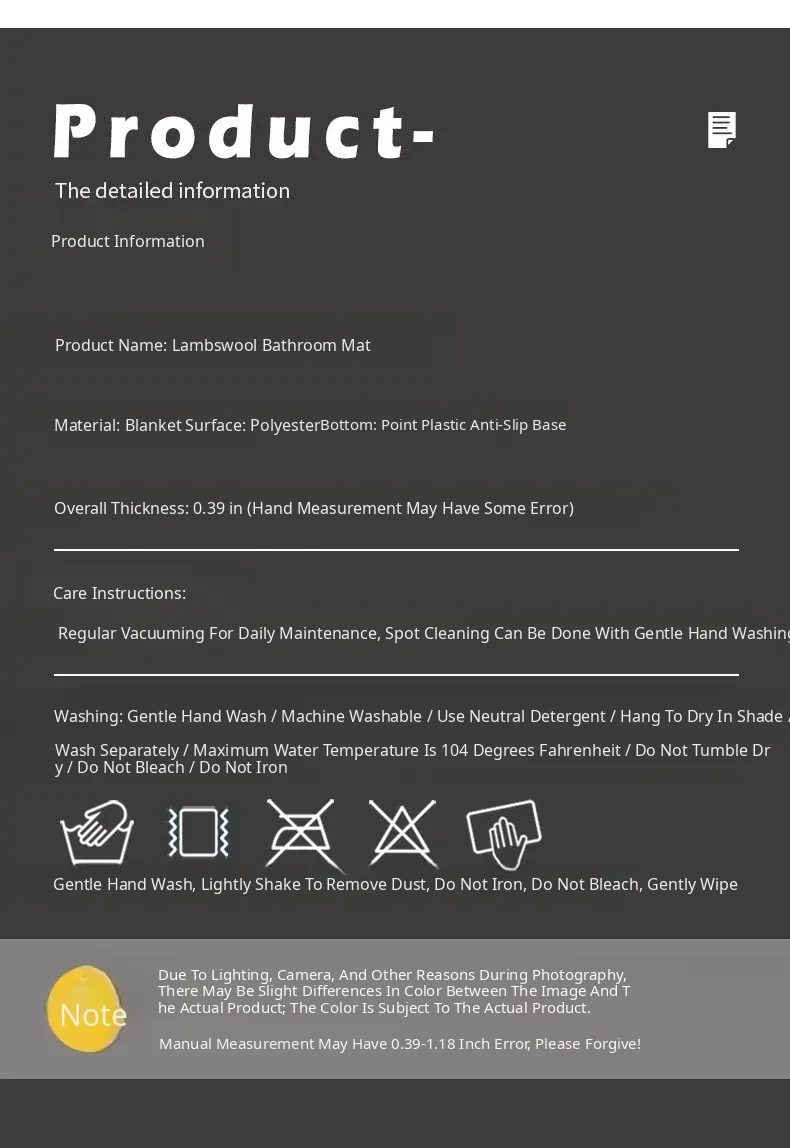 Product-

The detailed information

Product Information

Product Name: Lambswool Bathroom Mat

Material: Blanket Surface: PolyesterBottom: Point Plastic Anti-Slip Base

Overall Thickness: 0.39 in (Hand Measurement May Have Some Error)

Care Instructions:

Regular Vacuuming For Daily Maintenance, Spot Cleaning Can Be Done With Gentle Hand Washing

Washing: Gentle Hand Wash / Machine Washable / Use Neutral Detergent / Hang To Dry In Shade /

Wash Separately / Maximum Water Temperature Is 104 Degrees Fahrenheit / Do Not Tumble Dry / Do Not Bleach / Do Not Iron

Gentle Hand Wash, Lightly Shake To Remove Dust, Do Not Iron, Do Not Bleach, Gently Wipe

Note

Due To Lighting, Camera, And Other Reasons During Photography, There May Be Slight Differences In Color Between The Image And The Actual Product; The Color Is Subject To The Actual Product.

Manual Measurement May Have 0.39-1.18 Inch Error, Please Forgive!